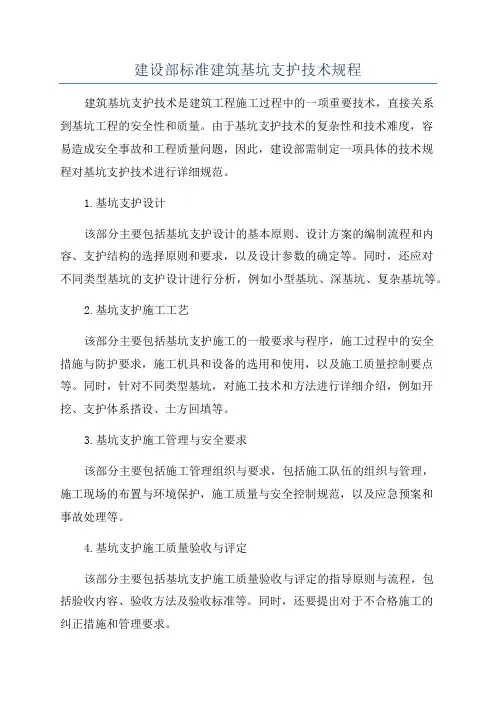 建设部标准建筑基坑支护技术规程

建筑基坑支护技术是建筑工程施工过程中的一项重要技术，直接关系到基坑工程的安全性和质量。由于基坑支护技术的复杂性和技术难度，容易造成安全事故和工程质量问题，因此，建设部需制定一项具体的技术规程对基坑支护技术进行详细规范。

1.基坑支护设计

该部分主要包括基坑支护设计的基本原则、设计方案的编制流程和内容、支护结构的选择原则和要求，以及设计参数的确定等。同时，还应对不同类型基坑的支护设计进行分析，例如小型基坑、深基坑、复杂基坑等。

2.基坑支护施工工艺

该部分主要包括基坑支护施工的一般要求与程序，施工过程中的安全措施与防护要求，施工机具和设备的选用和使用，以及施工质量控制要点等。同时，针对不同类型基坑，对施工技术和方法进行详细介绍，例如开挖、支护体系搭设、土方回填等。

3.基坑支护施工管理与安全要求

该部分主要包括施工管理组织与要求，包括施工队伍的组织与管理，施工现场的布置与环境保护，施工质量与安全控制规范，以及应急预案和事故处理等。

4.基坑支护施工质量验收与评定

该部分主要包括基坑支护施工质量验收与评定的指导原则与流程，包括验收内容、验收方法及验收标准等。同时，还要提出对于不合格施工的纠正措施和管理要求。